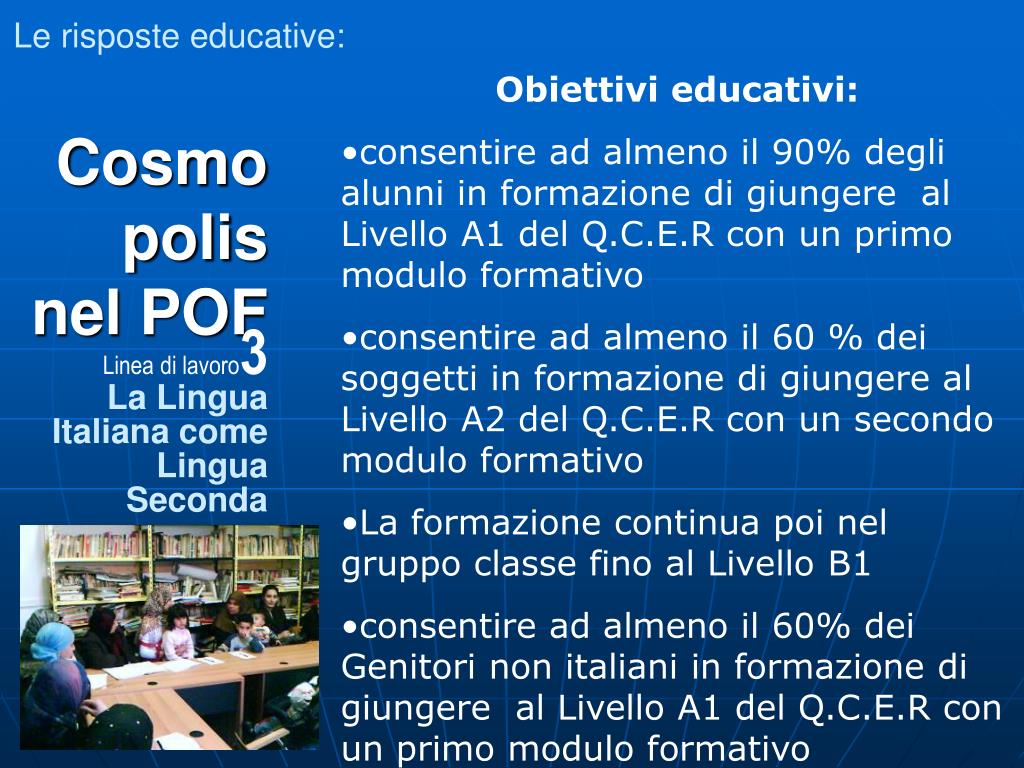 Le risposte educative:

Cosmo polis nel POF

Linea di lavoro 3
La Lingua Italiana come Lingua Seconda

Obiettivi educativi:

•consentire ad almeno il 90% degli alunni in formazione di giungere al Livello A1 del Q.C.E.R con un primo modulo formativo

•consentire ad almeno il 60 % dei soggetti in formazione di giungere al Livello A2 del Q.C.E.R con un secondo modulo formativo

•La formazione continua poi nel gruppo classe fino al Livello B1

•consentire ad almeno il 60% dei Genitori non italiani in formazione di giungere al Livello A1 del Q.C.E.R con un primo modulo formativo